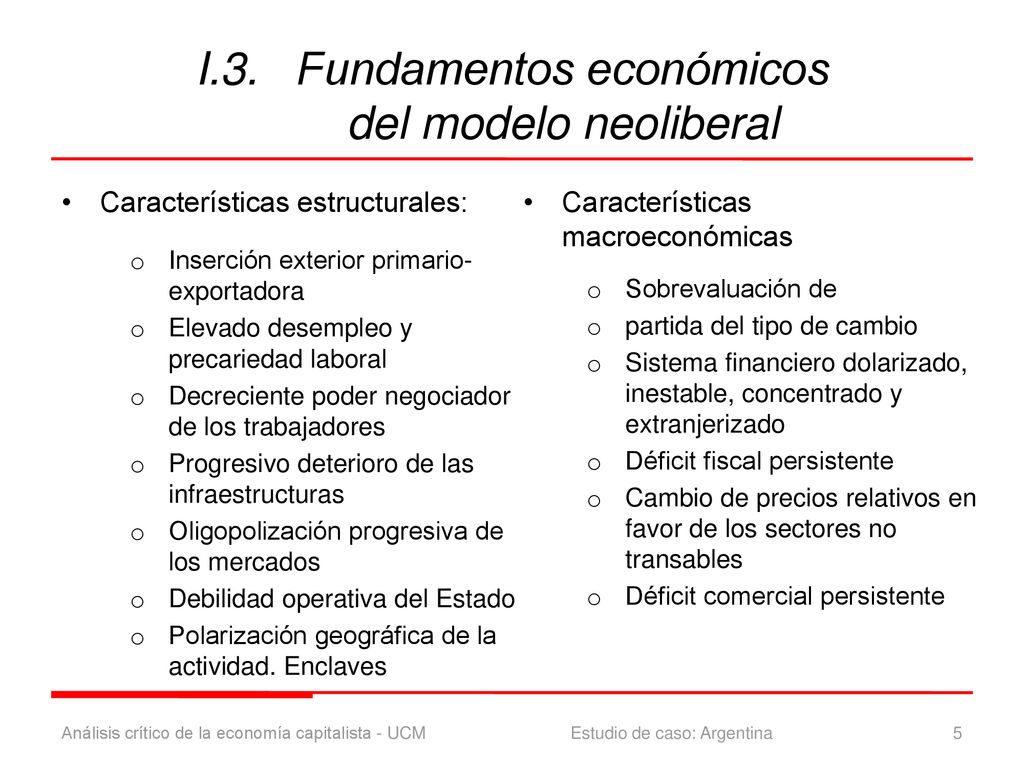 I.3. Fundamentos económicos del modelo neoliberal

• Características estructurales:

o Inserción exterior primario-exportadora
o Elevado desempleo y precariedad laboral
o Decreciente poder negociador de los trabajadores
o Progresivo deterioro de las infraestructuras
o Oligopolización progresiva de los mercados
o Debilidad operativa del Estado
o Polarización geográfica de la actividad. Enclaves

• Características macroeconómicas

o Sobrevaluación de
o partida del tipo de cambio
o Sistema financiero dolarizado, inestable, concentrado y extranjerizado
o Déficit fiscal persistente
o Cambio de precios relativos en favor de los sectores no transables
o Déficit comercial persistente

Análisis crítico de la economía capitalista - UCM Estudio de caso: Argentina 5